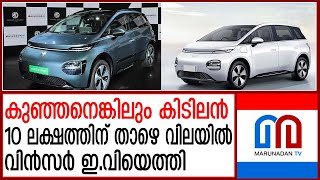 കുഞ്ഞനെങ്കിലും കിടിലൻ
10 ലക്ഷത്തിന് താഴെ വിലയിൽ
വിൻസർ ഇ.വിയെത്തി

MARUNADAN TV